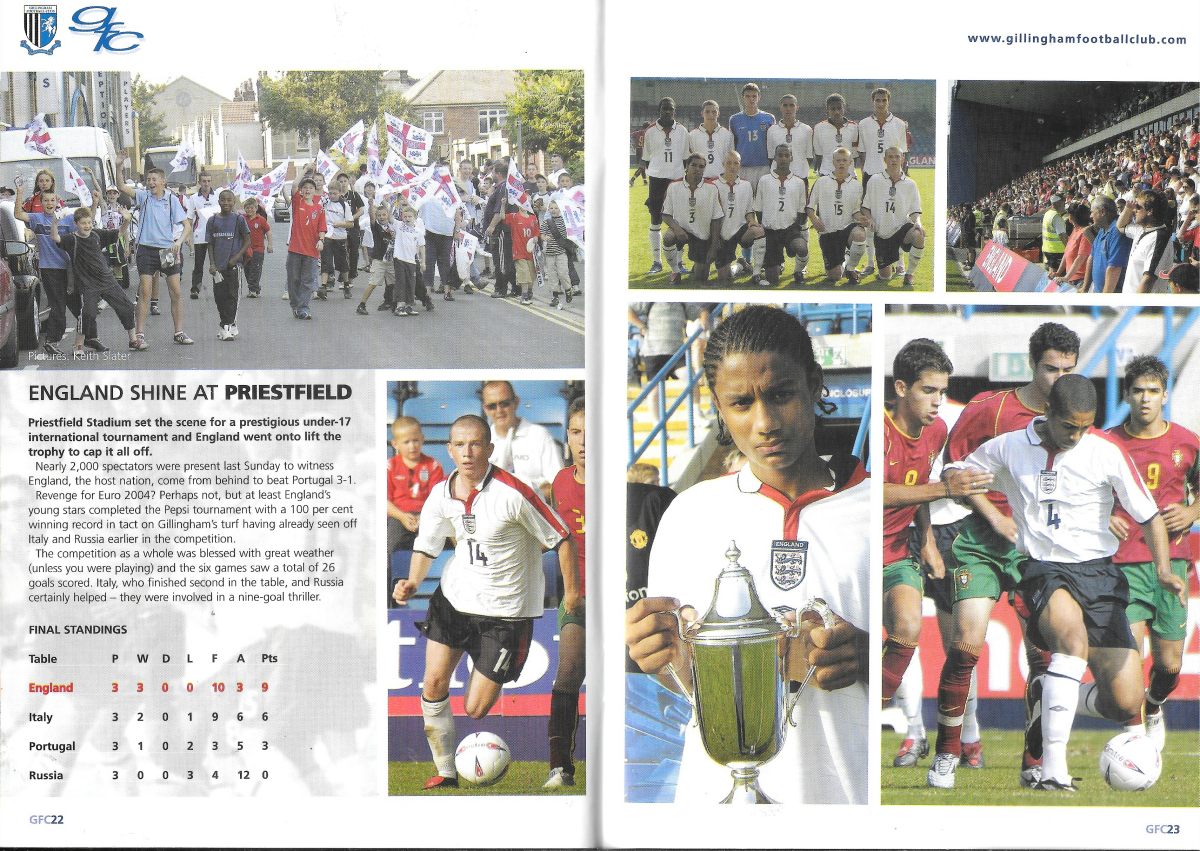 GFC

www.gillinghamfootballclub.com

Pictures: Keith Slater

ENGLAND SHINE AT PRIESTFIELD

Priestfield Stadium set the scene for a prestigious under-17 international tournament and England went onto lift the trophy to cap it all off.

Nearly 2,000 spectators were present last Sunday to witness England, the host nation, come from behind to beat Portugal 3-1.

Revenge for Euro 2004? Perhaps not, but at least England's young stars completed the Pepsi tournament with a 100 per cent winning record in tact on Gillingham's turf having already seen off Italy and Russia earlier in the competition.

The competition as a whole was blessed with great weather (unless you were playing) and the six games saw a total of 26 goals scored. Italy, who finished second in the table, and Russia certainly helped – they were involved in a nine-goal thriller.

FINAL STANDINGS

| Table | P | W | D | L | F | A | Pts |
|---|---|---|---|---|---|---|---|
| England | 3 | 3 | 0 | 0 | 10 | 3 | 9 |
| Italy | 3 | 2 | 0 | 1 | 9 | 6 | 6 |
| Portugal | 3 | 1 | 0 | 2 | 3 | 5 | 3 |
| Russia | 3 | 0 | 0 | 3 | 4 | 12 | 0 |

GFC22

GFC23